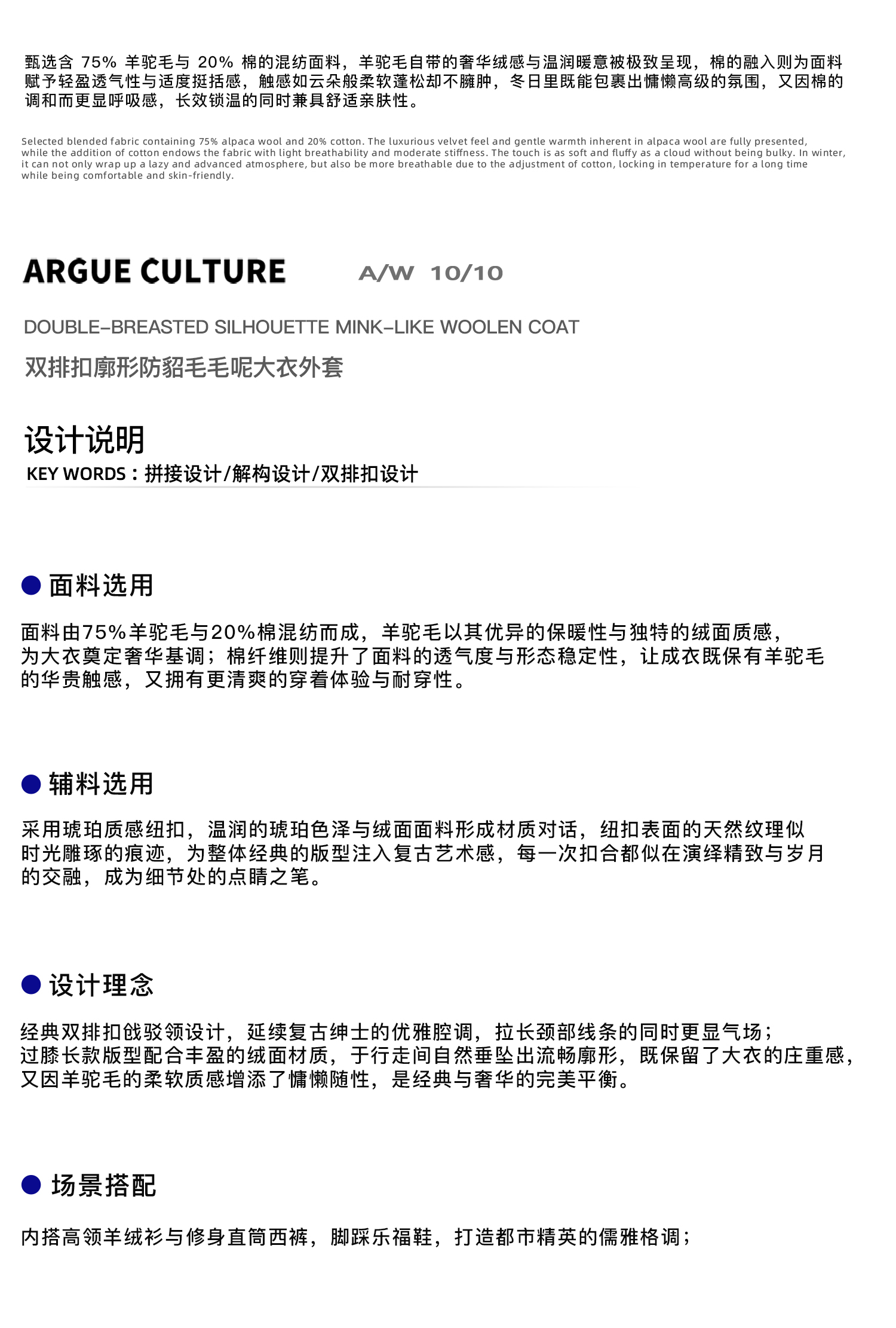 甄选含 75% 羊驼毛与 20% 棉的混纺面料，羊驼毛自带的奢华绒感与温润暖意被极致呈现，棉的融入则为面料赋予轻盈透气性与适度挺括感，触感如云朵般柔软蓬松却不臃肿，冬日里既能包裹出慵懒高级的氛围，又因棉的调和而更显呼吸感，长效锁温的同时兼具舒适亲肤性。

Selected blended fabric containing 75% alpaca wool and 20% cotton. The luxurious velvet feel and gentle warmth inherent in alpaca wool are fully presented, while the addition of cotton endows the fabric with light breathability and moderate stiffness. The touch is as soft and fluffy as a cloud without being bulky. In winter, it can not only wrap up a lazy and advanced atmosphere, but also be more breathable due to the adjustment of cotton, locking in temperature for a long time while being comfortable and skin-friendly.

ARGUE CULTURE A/W 10/10

DOUBLE-BREASTED SILHOUETTE MINK-LIKE WOOLEN COAT
双排扣廓形防貂毛毛呢大衣外套

设计说明
KEY WORDS：拼接设计/解构设计/双排扣设计

面料选用

面料由75%羊驼毛与20%棉混纺而成，羊驼毛以其优异的保暖性与独特的绒面质感，为大衣奠定奢华基调；棉纤维则提升了面料的透气度与形态稳定性，让成衣既保有羊驼毛的华贵触感，又拥有更清爽的穿着体验与耐穿性。

辅料选用

采用琥珀质感纽扣，温润的琥珀色泽与绒面面料形成材质对话，纽扣表面的天然纹理似时光雕琢的痕迹，为整体经典的版型注入复古艺术感，每一次扣合都似在演绎精致与岁月的交融，成为细节处的点睛之笔。

设计理念

经典双排扣戗驳领设计，延续复古绅士的优雅腔调，拉长颈部线条的同时更显气场；过膝长款版型配合丰盈的绒面材质，于行走间自然垂坠出流畅廓形，既保留了大衣的庄重感，又因羊驼毛的柔软质感增添了慵懒随性，是经典与奢华的完美平衡。

场景搭配

内搭高领羊绒衫与修身直筒西裤，脚踩乐福鞋，打造都市精英的儒雅格调；